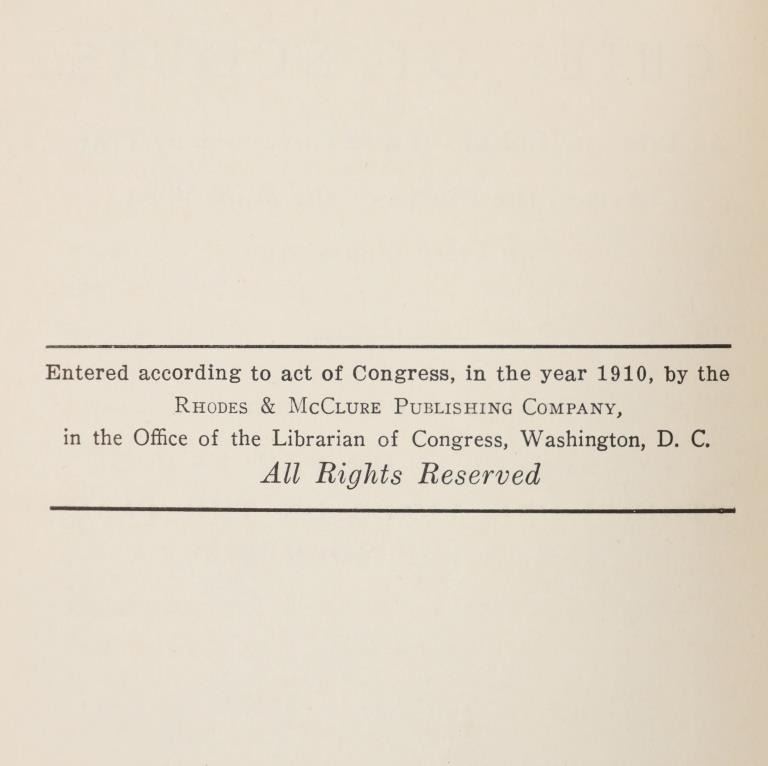 Entered according to act of Congress, in the year 1910, by the
Rhodes & McClure Publishing Company,
in the Office of the Librarian of Congress, Washington, D. C.
All Rights Reserved